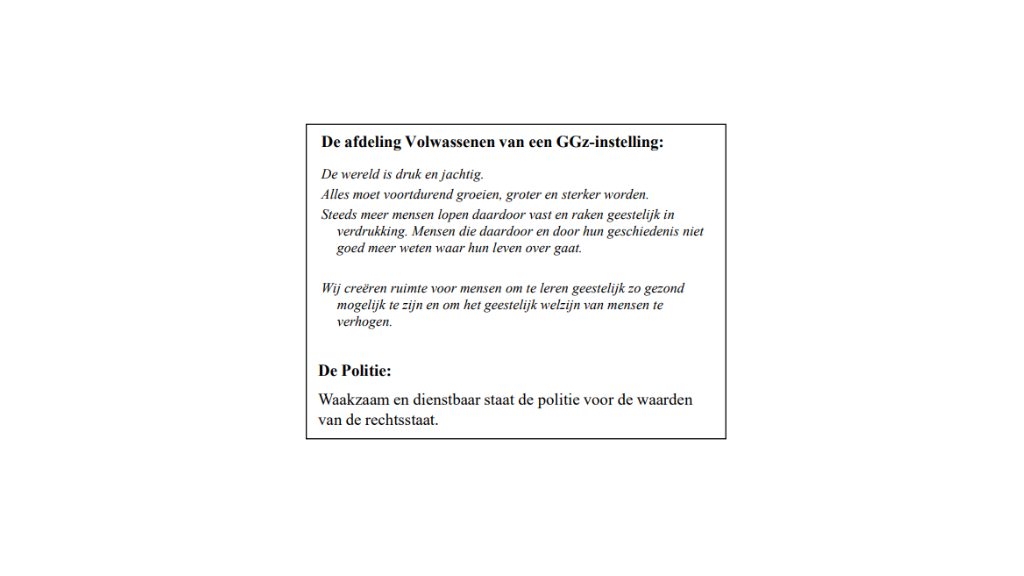 De afdeling Volwassenen van een GGz-instelling:

De wereld is druk en jachtig.

Alles moet voortdurend groeien, groter en sterker worden.

Steeds meer mensen lopen daardoor vast en raken geestelijk in verdrukking. Mensen die daardoor en door hun geschiedenis niet goed meer weten waar hun leven over gaat.

Wij creëren ruimte voor mensen om te leren geestelijk zo gezond mogelijk te zijn en om het geestelijk welzijn van mensen te verhogen.

De Politie:

Waakzaam en dienstbaar staat de politie voor de waarden van de rechtsstaat.